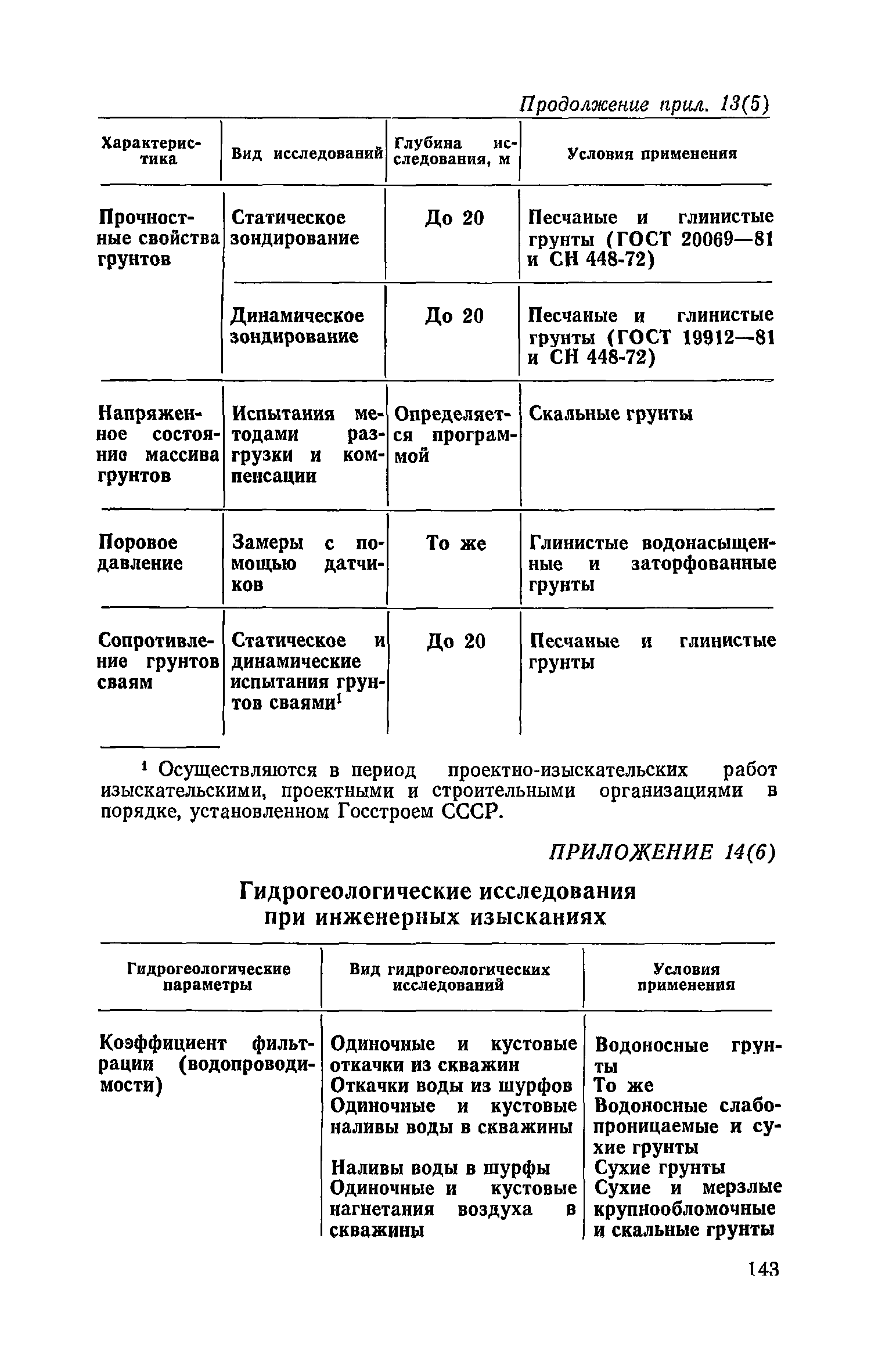 Продолжение прил. 13(5)

| Характеристика | Вид исследований | Глубина исследования, м | Условия применения |
|---|---|---|---|
| Прочностные свойства грунтов | Статическое зондирование | До 20 | Песчаные и глинистые грунты (ГОСТ 20069—81 и СН 448-72) |
| | Динамическое зондирование | До 20 | Песчаные и глинистые грунты (ГОСТ 19912—81 и СН 448-72) |
| Напряженное состояние массива грунтов | Испытания методами разгрузки и компенсации | Определяется программой | Скальные грунты |
| Поровое давление | Замеры с помощью датчиков | То же | Глинистые водонасыщенные и заторфованные грунты |
| Сопротивление грунтов сваям | Статическое и динамические испытания грунтов сваями$^1$ | До 20 | Песчаные и глинистые грунты |

$^1$ Осуществляются в период проектно-изыскательских работ изыскательскими, проектными и строительными организациями в порядке, установленном Госстроем СССР.

ПРИЛОЖЕНИЕ 14(6)

Гидрогеологические исследования при инженерных изысканиях

| Гидрогеологические параметры | Вид гидрогеологических исследований | Условия применения |
|---|---|---|
| Коэффициент фильтрации (водопроводимости) | Одиночные и кустовые откачки из скважин | Водоносные грунты |
| | Откачки воды из шурфов | То же |
| | Одиночные и кустовые наливы воды в скважины | Водоносные слабопроницаемые и сухие грунты |
| | Наливы воды в шурфы | Сухие грунты |
| | Одиночные и кустовые нагнетания воздуха в скважины | Сухие и мерзлые крупнообломочные и скальные грунты |

143